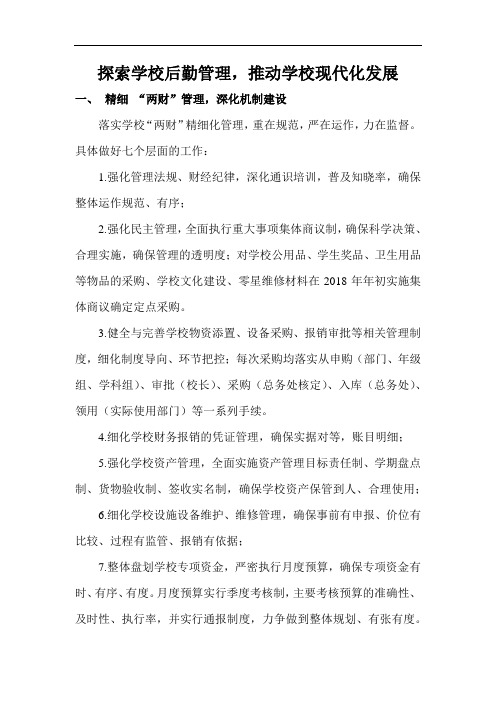 探索学校后勤管理，推动学校现代化发展

一、 精细 “两财”管理，深化机制建设

落实学校“两财”精细化管理，重在规范，严在运作，力在监督。具体做好七个层面的工作：

1.强化管理法规、财经纪律，深化通识培训，普及知晓率，确保整体运作规范、有序；

2.强化民主管理，全面执行重大事项集体商议制，确保科学决策、合理实施，确保管理的透明度；对学校公用品、学生奖品、卫生用品等物品的采购、学校文化建设、零星维修材料在 2018 年年初实施集体商议确定定点采购。

3.健全与完善学校物资添置、设备采购、报销审批等相关管理制度，细化制度导向、环节把控；每次采购均落实从申购（部门、年级组、学科组）、审批（校长）、采购（总务处核定）、入库（总务处）、领用（实际使用部门）等一系列手续。

4.细化学校财务报销的凭证管理，确保实据对等，账目明细；

5.强化学校资产管理，全面实施资产管理目标责任制、学期盘点制、货物验收制、签收实名制，确保学校资产保管到人、合理使用；

6.细化学校设施设备维护、维修管理，确保事前有申报、价位有比较、过程有监管、报销有依据；

7.整体盘划学校专项资金，严密执行月度预算，确保专项资金有时、有序、有度。月度预算实行季度考核制，主要考核预算的准确性、及时性、执行率，并实行通报制度，力争做到整体规划、有张有度。